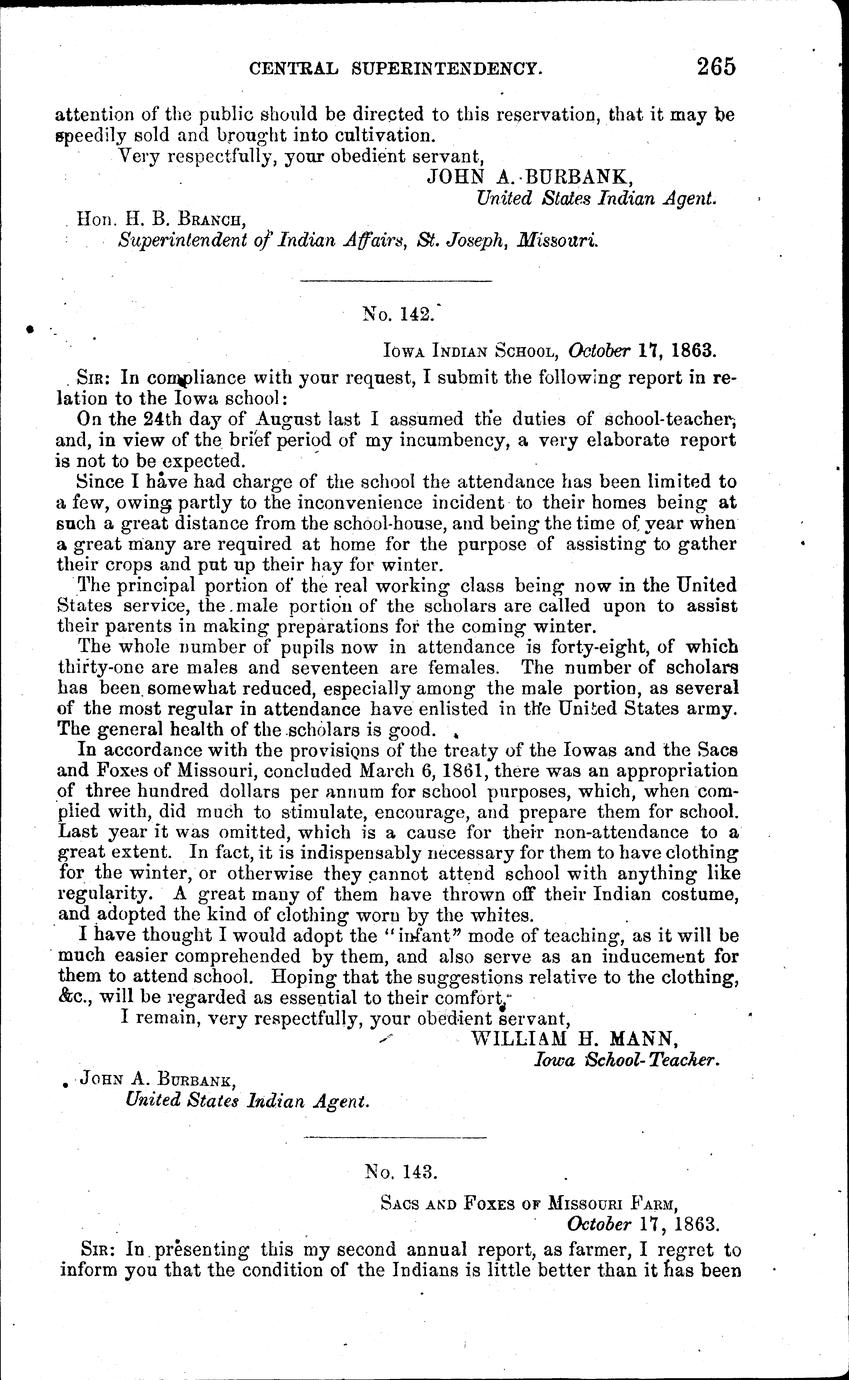 CENTRAL SUPERINTENDENCY. 265

attention of the public should be directed to this reservation, that it may be speedily sold and brought into cultivation.

Very respectfully, your obedient servant,

JOHN A. BURBANK,
United States Indian Agent.

Hon. H. B. BRANCH,
Superintendent of Indian Affairs, St. Joseph, Missouri.

No. 142.

IOWA INDIAN SCHOOL, October 17, 1863.

SIR: In compliance with your request, I submit the following report in relation to the Iowa school:

On the 24th day of August last I assumed the duties of school-teacher, and, in view of the brief period of my incumbency, a very elaborate report is not to be expected.

Since I have had charge of the school the attendance has been limited to a few, owing partly to the inconvenience incident to their homes being at such a great distance from the school-house, and being the time of year when a great many are required at home for the purpose of assisting to gather their crops and put up their hay for winter.

The principal portion of the real working class being now in the United States service, the male portion of the scholars are called upon to assist their parents in making preparations for the coming winter.

The whole number of pupils now in attendance is forty-eight, of which thirty-one are males and seventeen are females. The number of scholars has been somewhat reduced, especially among the male portion, as several of the most regular in attendance have enlisted in the United States army. The general health of the scholars is good.

In accordance with the provisions of the treaty of the Iowas and the Sacs and Foxes of Missouri, concluded March 6, 1861, there was an appropriation of three hundred dollars per annum for school purposes, which, when complied with, did much to stimulate, encourage, and prepare them for school. Last year it was omitted, which is a cause for their non-attendance to a great extent. In fact, it is indispensably necessary for them to have clothing for the winter, or otherwise they cannot attend school with anything like regularity. A great many of them have thrown off their Indian costume, and adopted the kind of clothing worn by the whites.

I have thought I would adopt the "infant" mode of teaching, as it will be much easier comprehended by them, and also serve as an inducement for them to attend school. Hoping that the suggestions relative to the clothing, &c., will be regarded as essential to their comfort,

I remain, very respectfully, your obedient servant,

WILLIAM H. MANN,
Iowa School-Teacher.

JOHN A. BURBANK,
United States Indian Agent.

No. 143.

SACS AND FOXES OF MISSOURI FARM,
October 17, 1863.

SIR: In presenting this my second annual report, as farmer, I regret to inform you that the condition of the Indians is little better than it has been